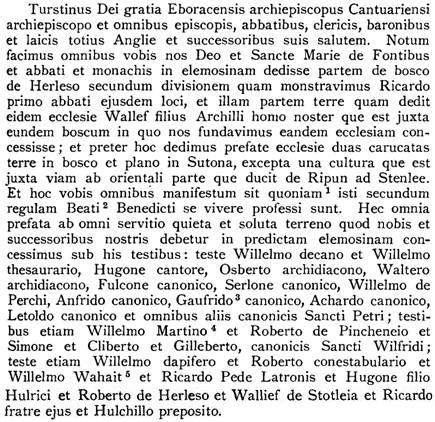 Turstinus Dei gratia Eboracensis archiepiscopus Cantuariensi archiepiscopo et omnibus episcopis, abbatibus, clericis, baronibus et laicis totius Anglie et successoribus suis salutem. Notum facimus omnibus vobis nos Deo et Sancte Marie de Fontibus et abbati et monachis in elemosinam dedisse partem de bosco de Herleso secundum divisionem quam monstravimus Ricardo primo abbati ejusdem loci, et illam partem terre quam dedit eidem ecclesie Wallef filius Archilli homo noster que est juxta eundem boscum in quo nos fundavimus eandem ecclesiam concessisse; et preter hoc dedimus prefate ecclesie duas carucatas terre in bosco et plano in Sutona, excepta una cultura que est juxta viam ab orientali parte que ducit de Ripun ad Stenlee. Et hoc vobis omnibus manifestum sit quoniam $^1$ isti secundum regulam Beati $^2$ Benedicti se vivere professi sunt. Hec omnia prefata ab omni servitio quieta et soluta terreno quod nobis et successoribus nostris debetur in predictam elemosinam concessimus sub his testibus: teste Willelmo decano et Willelmo thesaurario, Hugone cantore, Osberto archidiacono, Waltero archidiacono, Fulcone canonico, Serlone canonico, Willelmo de Perchi, Anfrido canonico, Gaufrido $^3$ canonico, Achardo canonico, Letoldo canonico et omnibus aliis canonicis Sancti Petri; testibus etiam Willelmo Martino $^4$ et Roberto de Pincheneio et Simone et Cliberto et Gilleberto, canonicis Sancti Wilfridi; teste etiam Willelmo dapifero et Roberto conestabulario et Willelmo Wahait $^5$ et Ricardo Pede Latronis et Hugone filio Hulrici et Roberto de Herleso et Wallief de Stotleia et Ricardo fratre ejus et Hulchillo preposito.